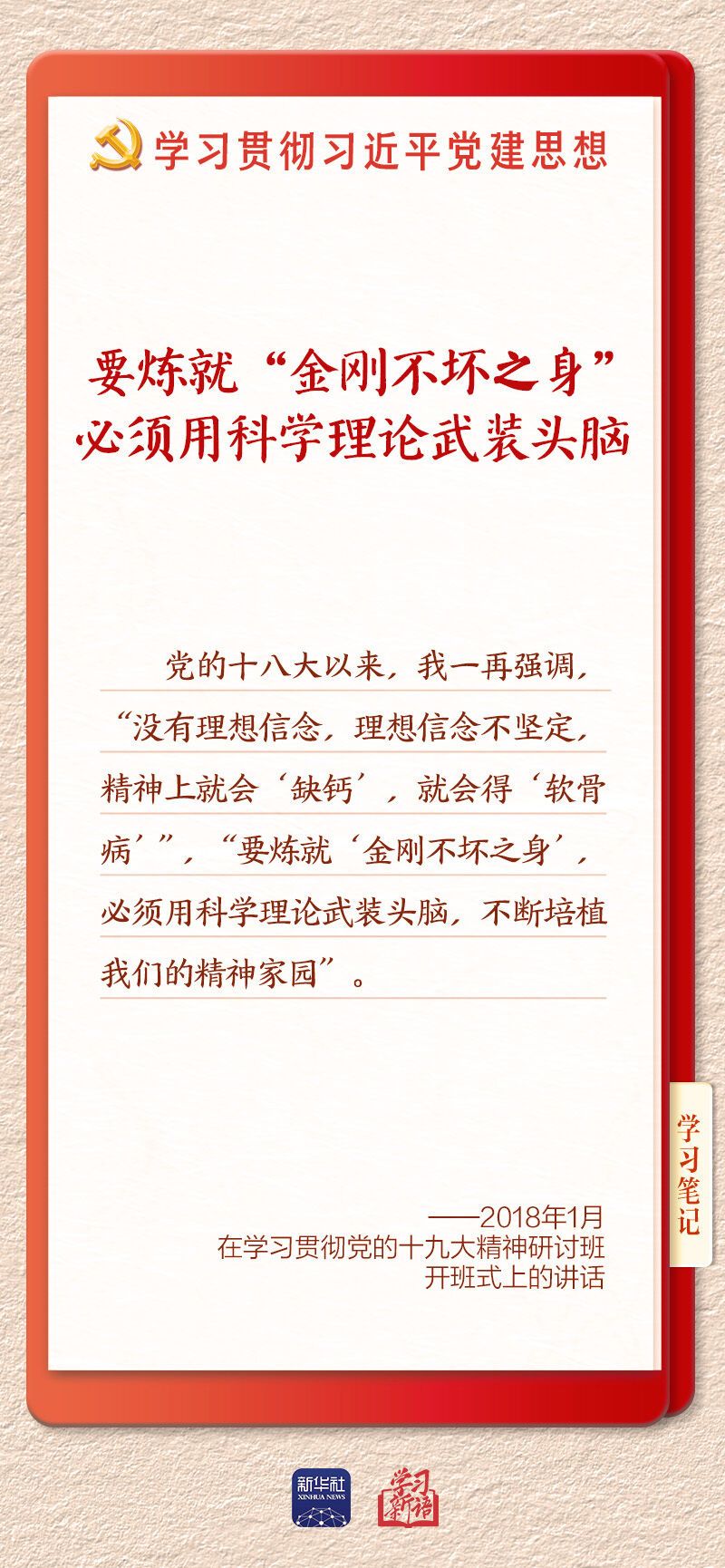 学习贯彻习近平党建思想

要炼就“金刚不坏之身”
必须用科学理论武装头脑

党的十八大以来，我一再强调，“没有理想信念，理想信念不坚定，精神上就会‘缺钙’，就会得‘软骨病’”，“要炼就‘金刚不坏之身’，必须用科学理论武装头脑，不断培植我们的精神家园”。

学习笔记

——2018年1月
在学习贯彻党的十九大精神研讨班
开班式上的讲话

新华社
XINHUA NEWS
学习新语